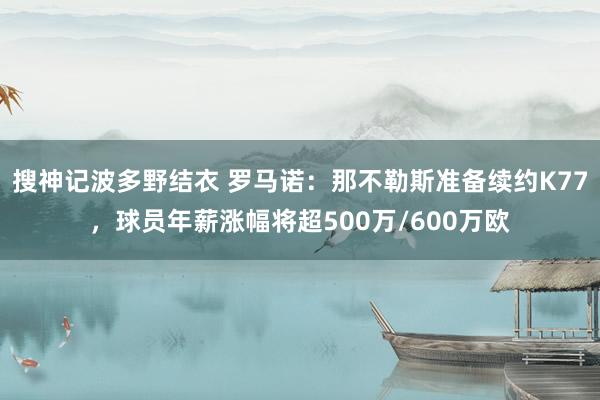 搜神记波多野结衣 罗马诺：那不勒斯准备续约K77，球员年薪涨幅将超500万/600万欧